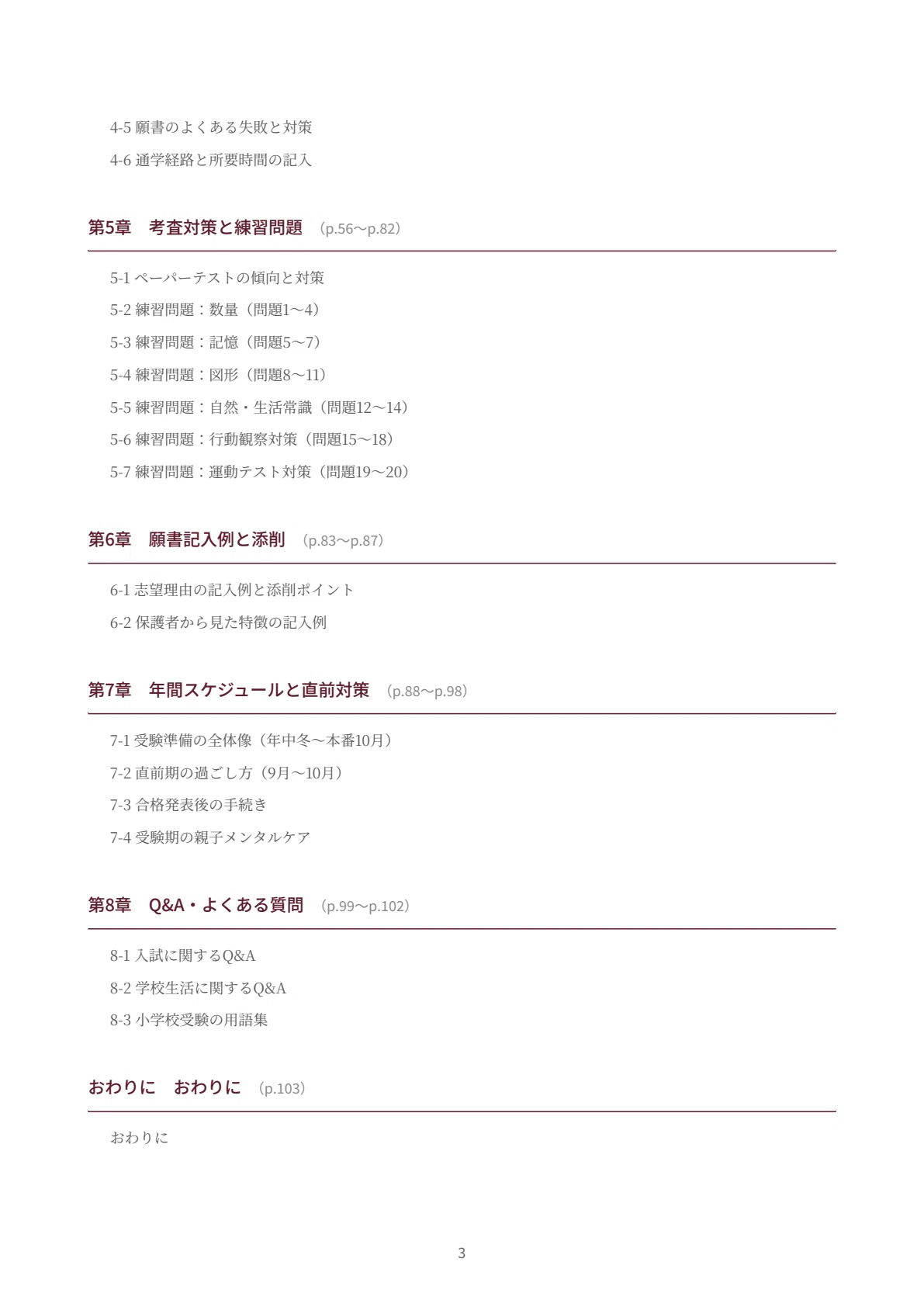 4-5 願書のよくある失敗と対策

4-6 通学経路と所要時間の記入

第5章　考査対策と練習問題　（p.56〜p.82）

5-1 ペーパーテストの傾向と対策

5-2 練習問題：数量（問題1〜4）

5-3 練習問題：記憶（問題5〜7）

5-4 練習問題：図形（問題8〜11）

5-5 練習問題：自然・生活常識（問題12〜14）

5-6 練習問題：行動観察対策（問題15〜18）

5-7 練習問題：運動テスト対策（問題19〜20）

第6章　願書記入例と添削　（p.83〜p.87）

6-1 志望理由の記入例と添削ポイント

6-2 保護者から見た特徴の記入例

第7章　年間スケジュールと直前対策　（p.88〜p.98）

7-1 受験準備の全体像（年中冬〜本番10月）

7-2 直前期の過ごし方（9月〜10月）

7-3 合格発表後の手続き

7-4 受験期の親子メンタルケア

第8章　Q&A・よくある質問　（p.99〜p.102）

8-1 入試に関するQ&A

8-2 学校生活に関するQ&A

8-3 小学校受験の用語集

おわりに　おわりに　（p.103）

おわりに

3